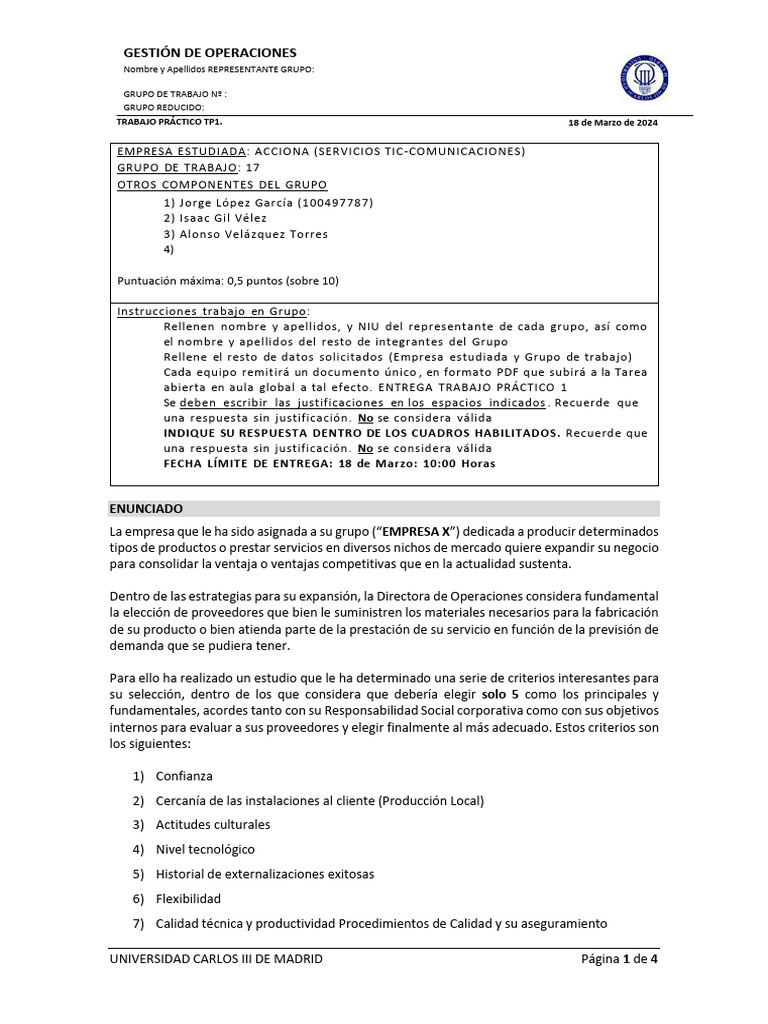 GESTIÓN DE OPERACIONES
Nombre y Apellidos REPRESENTANTE GRUPO:

GRUPO DE TRABAJO Nº :
GRUPO REDUCIDO:
TRABAJO PRÁCTICO TP1.

18 de Marzo de 2024

EMPRESA ESTUDIADA: ACCIONA (SERVICIOS TIC-COMUNICACIONES)
GRUPO DE TRABAJO: 17
OTROS COMPONENTES DEL GRUPO
1) Jorge López García (100497787)
2) Isaac Gil Vélez
3) Alonso Velázquez Torres
4)

Puntuación máxima: 0,5 puntos (sobre 10)

Instrucciones trabajo en Grupo:
Rellenen nombre y apellidos, y NIU del representante de cada grupo, así como el nombre y apellidos del resto de integrantes del Grupo
Rellene el resto de datos solicitados (Empresa estudiada y Grupo de trabajo)
Cada equipo remitirá un documento único, en formato PDF que subirá a la Tarea abierta en aula global a tal efecto. ENTREGA TRABAJO PRÁCTICO 1
Se deben escribir las justificaciones en los espacios indicados. Recuerde que una respuesta sin justificación. No se considera válida
INDIQUE SU RESPUESTA DENTRO DE LOS CUADROS HABILITADOS. Recuerde que una respuesta sin justificación. No se considera válida
FECHA LÍMITE DE ENTREGA: 18 de Marzo: 10:00 Horas

ENUNCIADO
La empresa que le ha sido asignada a su grupo ("EMPRESA X") dedicada a producir determinados tipos de productos o prestar servicios en diversos nichos de mercado quiere expandir su negocio para consolidar la ventaja o ventajas competitivas que en la actualidad sustenta.

Dentro de las estrategias para su expansión, la Directora de Operaciones considera fundamental la elección de proveedores que bien le suministren los materiales necesarios para la fabricación de su producto o bien atienda parte de la prestación de su servicio en función de la previsión de demanda que se pudiera tener.

Para ello ha realizado un estudio que le ha determinado una serie de criterios interesantes para su selección, dentro de los que considera que debería elegir solo 5 como los principales y fundamentales, acordes tanto con su Responsabilidad Social corporativa como con sus objetivos internos para evaluar a sus proveedores y elegir finalmente al más adecuado. Estos criterios son los siguientes:

1) Confianza
2) Cercanía de las instalaciones al cliente (Producción Local)
3) Actitudes culturales
4) Nivel tecnológico
5) Historial de externalizaciones exitosas
6) Flexibilidad
7) Calidad técnica y productividad Procedimientos de Calidad y su aseguramiento

UNIVERSIDAD CARLOS III DE MADRID
Página 1 de 4